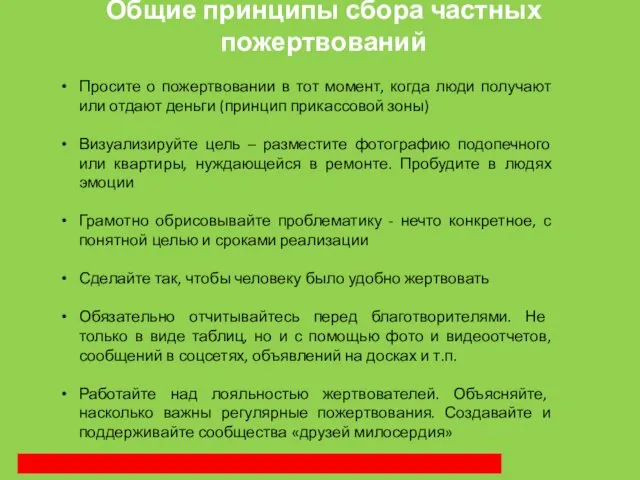 Общие принципы сбора частных пожертвований

• Просите о пожертвовании в тот момент, когда люди получают или отдают деньги (принцип прикассовой зоны)

• Визуализируйте цель – разместите фотографию подопечного или квартиры, нуждающейся в ремонте. Пробудите в людях эмоции

• Грамотно обрисовывайте проблематику - нечто конкретное, с понятной целью и сроками реализации

• Сделайте так, чтобы человеку было удобно жертвовать

• Обязательно отчитывайтесь перед благотворителями. Не только в виде таблиц, но и с помощью фото и видеоотчетов, сообщений в соцсетях, объявлений на досках и т.п.

• Работайте над лояльностью жертвователей. Объясняйте, насколько важны регулярные пожертвования. Создавайте и поддерживайте сообщества «друзей милосердия»